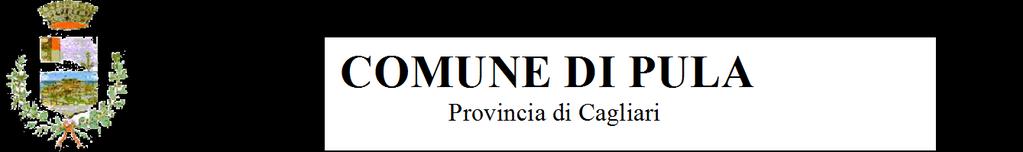 COMUNE DI PULA

Provincia di Cagliari